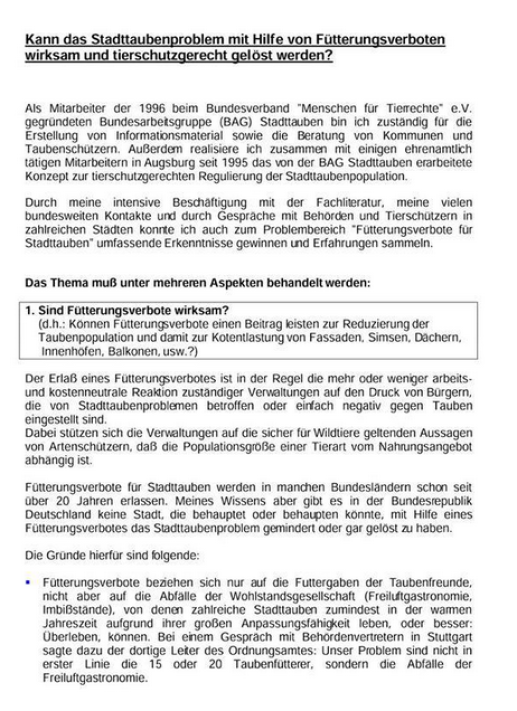 Kann das Stadttaubenproblem mit Hilfe von Fütterungsverboten wirksam und tierschutzgerecht gelöst werden?

Als Mitarbeiter der 1996 beim Bundesverband "Menschen für Tierrechte" e.V. gegründeten Bundesarbeitsgruppe (BAG) Stadttauben bin ich zuständig für die Erstellung von Informationsmaterial sowie die Beratung von Kommunen und Taubenschützern. Außerdem realisiere ich zusammen mit einigen ehrenamtlich tätigen Mitarbeitern in Augsburg seit 1995 das von der BAG Stadttauben erarbeitete Konzept zur tierschutzgerechten Regulierung der Stadttaubenpopulation.

Durch meine intensive Beschäftigung mit der Fachliteratur, meine vielen bundesweiten Kontakte und durch Gespräche mit Behörden und Tierschützern in zahlreichen Städten konnte ich auch zum Problembereich "Fütterungsverbote für Stadttauben" umfassende Erkenntnisse gewinnen und Erfahrungen sammeln.

Das Thema muß unter mehreren Aspekten behandelt werden:

1. Sind Fütterungsverbote wirksam?
(d.h.: Können Fütterungsverbote einen Beitrag leisten zur Reduzierung der Taubenpopulation und damit zur Kotentlastung von Fassaden, Simsen, Dächern, Innenhöfen, Balkonen, usw.?)

Der Erlaß eines Fütterungsverbotes ist in der Regel die mehr oder weniger arbeits- und kostenneutrale Reaktion zuständiger Verwaltungen auf den Druck von Bürgern, die von Stadttaubenproblemen betroffen oder einfach negativ gegen Tauben eingestellt sind.
Dabei stützen sich die Verwaltungen auf die sicher für Wildtiere geltenden Aussagen von Artenschützern, daß die Populationsgröße einer Tierart vom Nahrungsangebot abhängig ist.

Fütterungsverbote für Stadttauben werden in manchen Bundesländern schon seit über 20 Jahren erlassen. Meines Wissens aber gibt es in der Bundesrepublik Deutschland keine Stadt, die behauptet oder behaupten könnte, mit Hilfe eines Fütterungsverbotes das Stadttaubenproblem gemindert oder gar gelöst zu haben.

Die Gründe hierfür sind folgende:

▪ Fütterungsverbote beziehen sich nur auf die Futtergaben der Taubenfreunde, nicht aber auf die Abfälle der Wohlstandsgesellschaft (Freiluftgastronomie, Imbißstände), von denen zahlreiche Stadttauben zumindest in der warmen Jahreszeit aufgrund ihrer großen Anpassungsfähigkeit leben, oder besser: Überleben, können. Bei einem Gespräch mit Behördenvertretern in Stuttgart sagte dazu der dortige Leiter des Ordnungsamtes: Unser Problem sind nicht in erster Linie die 15 oder 20 Taubenfütterer, sondern die Abfälle der Freiluftgastronomie.